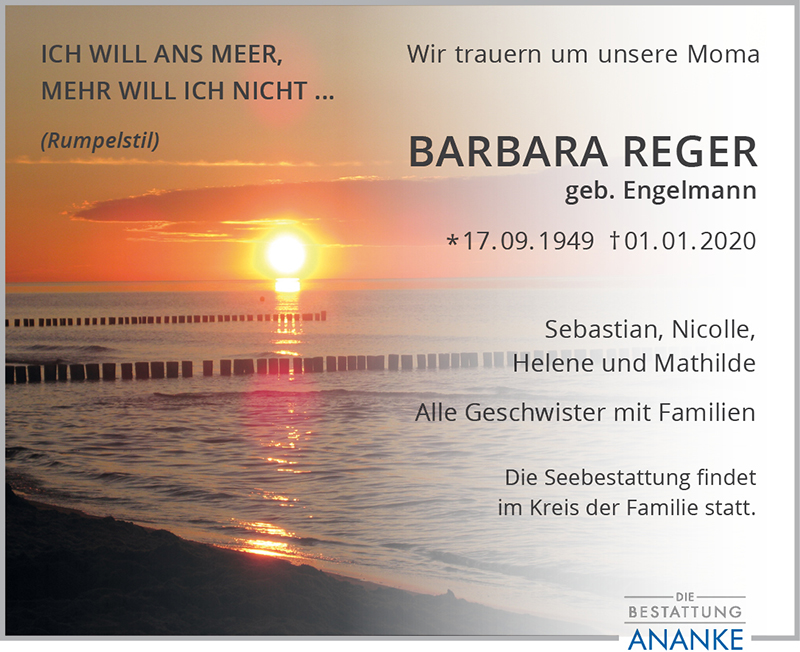 ICH WILL ANS MEER,
MEHR WILL ICH NICHT ...

(Rumpelstil)

Wir trauern um unsere Moma

BARBARA REGER
geb. Engelmann

*17.09.1949 †01.01.2020

Sebastian, Nicolle,
Helene und Mathilde

Alle Geschwister mit Familien

Die Seebestattung findet
im Kreis der Familie statt.

DIE
BESTATTUNG
ANANKE